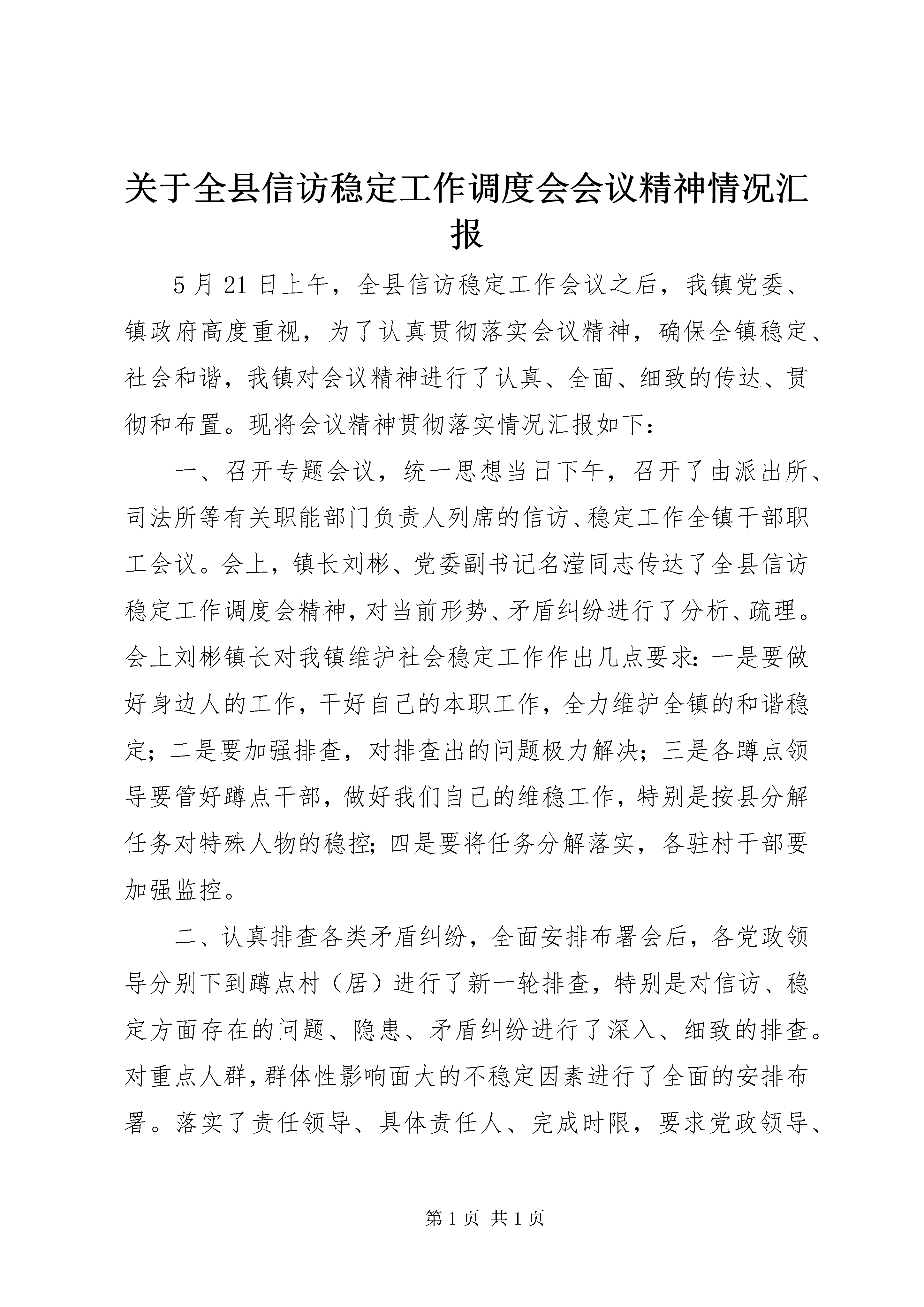 关于全县信访稳定工作调度会会议精神情况汇报

5月21日上午，全县信访稳定工作会议之后，我镇党委、镇政府高度重视，为了认真贯彻落实会议精神，确保全镇稳定、社会和谐，我镇对会议精神进行了认真、全面、细致的传达、贯彻和布置。现将会议精神贯彻落实情况汇报如下：

一、召开专题会议，统一思想当日下午，召开了由派出所、司法所等有关职能部门负责人列席的信访、稳定工作全镇干部职工会议。会上，镇长刘彬、党委副书记名滢同志传达了全县信访稳定工作调度会精神，对当前形势、矛盾纠纷进行了分析、疏理。会上刘彬镇长对我镇维护社会稳定工作作出几点要求：一是要做好身边人的工作，干好自己的本职工作，全力维护全镇的和谐稳定；二是要加强排查，对排查出的问题极力解决；三是各蹲点领导要管好蹲点干部，做好我们自己的维稳工作，特别是按县分解任务对特殊人物的稳控；四是要将任务分解落实，各驻村干部要加强监控。

二、认真排查各类矛盾纠纷，全面安排布署会后，各党政领导分别下到蹲点村（居）进行了新一轮排查，特别是对信访、稳定方面存在的问题、隐患、矛盾纠纷进行了深入、细致的排查。对重点人群，群体性影响面大的不稳定因素进行了全面的安排布署。落实了责任领导、具体责任人、完成时限，要求党政领导、

第1页 共1页